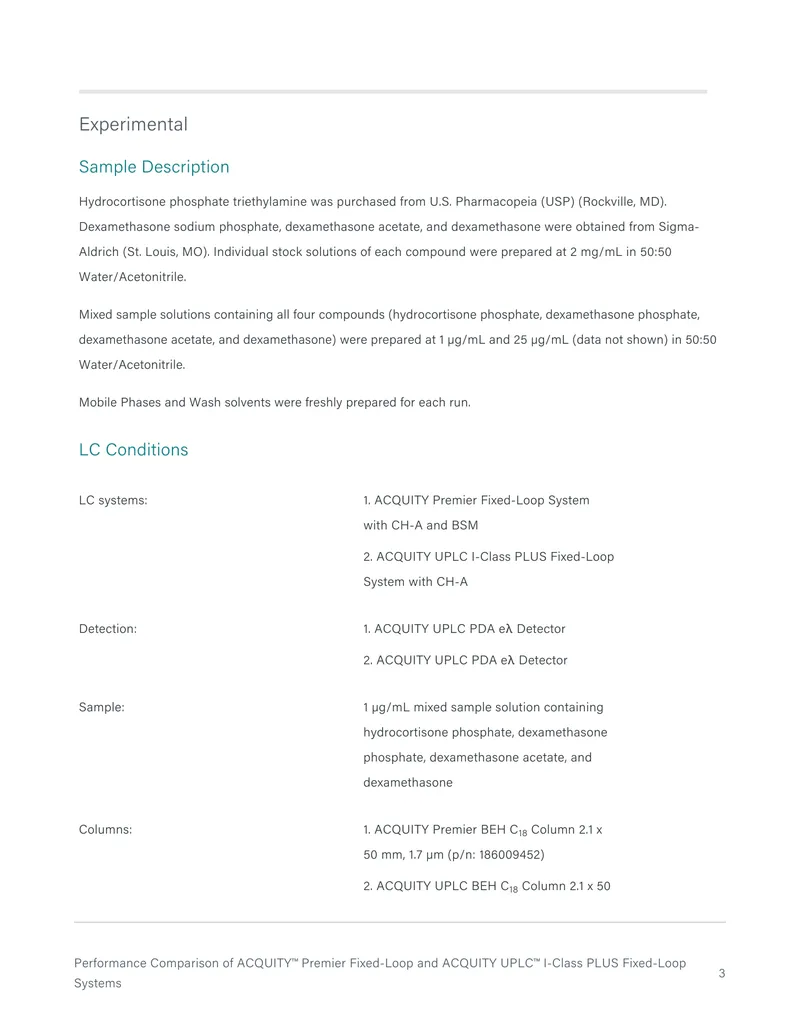 Experimental

Sample Description

Hydrocortisone phosphate triethylamine was purchased from U.S. Pharmacopeia (USP) (Rockville, MD). Dexamethasone sodium phosphate, dexamethasone acetate, and dexamethasone were obtained from Sigma-Aldrich (St. Louis, MO). Individual stock solutions of each compound were prepared at 2 mg/mL in 50:50 Water/Acetonitrile.

Mixed sample solutions containing all four compounds (hydrocortisone phosphate, dexamethasone phosphate, dexamethasone acetate, and dexamethasone) were prepared at 1 µg/mL and 25 µg/mL (data not shown) in 50:50 Water/Acetonitrile.

Mobile Phases and Wash solvents were freshly prepared for each run.

LC Conditions

LC systems:
1. ACQUITY Premier Fixed-Loop System with CH-A and BSM
2. ACQUITY UPLC I-Class PLUS Fixed-Loop System with CH-A

Detection:
1. ACQUITY UPLC PDA eλ Detector
2. ACQUITY UPLC PDA eλ Detector

Sample:
1 µg/mL mixed sample solution containing hydrocortisone phosphate, dexamethasone phosphate, dexamethasone acetate, and dexamethasone

Columns:
1. ACQUITY Premier BEH $C_{18}$ Column 2.1 x 50 mm, 1.7 µm (p/n: 186009452)
2. ACQUITY UPLC BEH $C_{18}$ Column 2.1 x 50

Performance Comparison of ACQUITY™ Premier Fixed-Loop and ACQUITY UPLC™ I-Class PLUS Fixed-Loop Systems
3